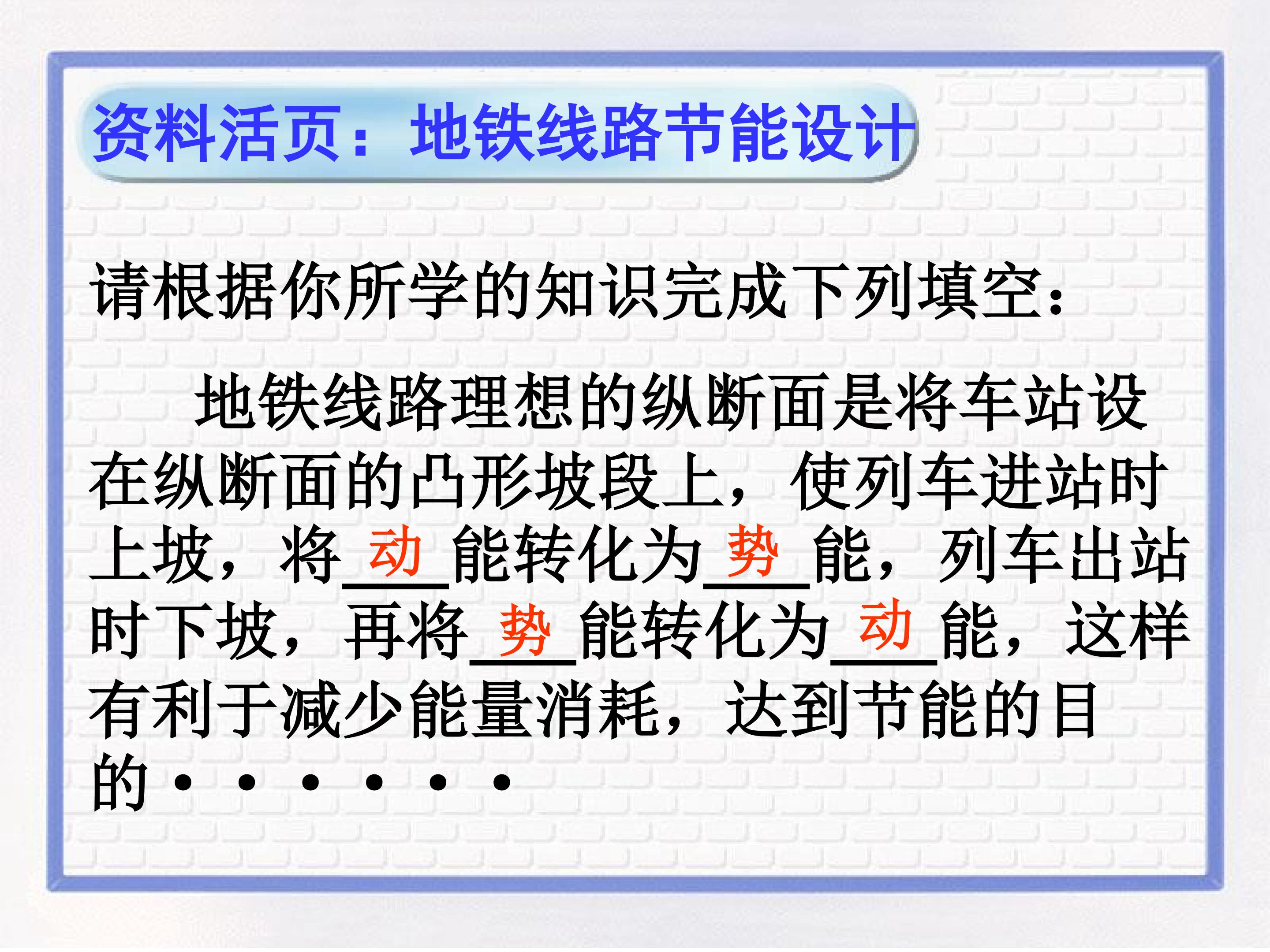 资料活页：地铁线路节能设计

请根据你所学的知识完成下列填空：

地铁线路理想的纵断面是将车站设在纵断面的凸形坡段上，使列车进站时上坡，将动能转化为势能，列车出站时下坡，再将势能转化为动能，这样有利于减少能量消耗，达到节能的目的······